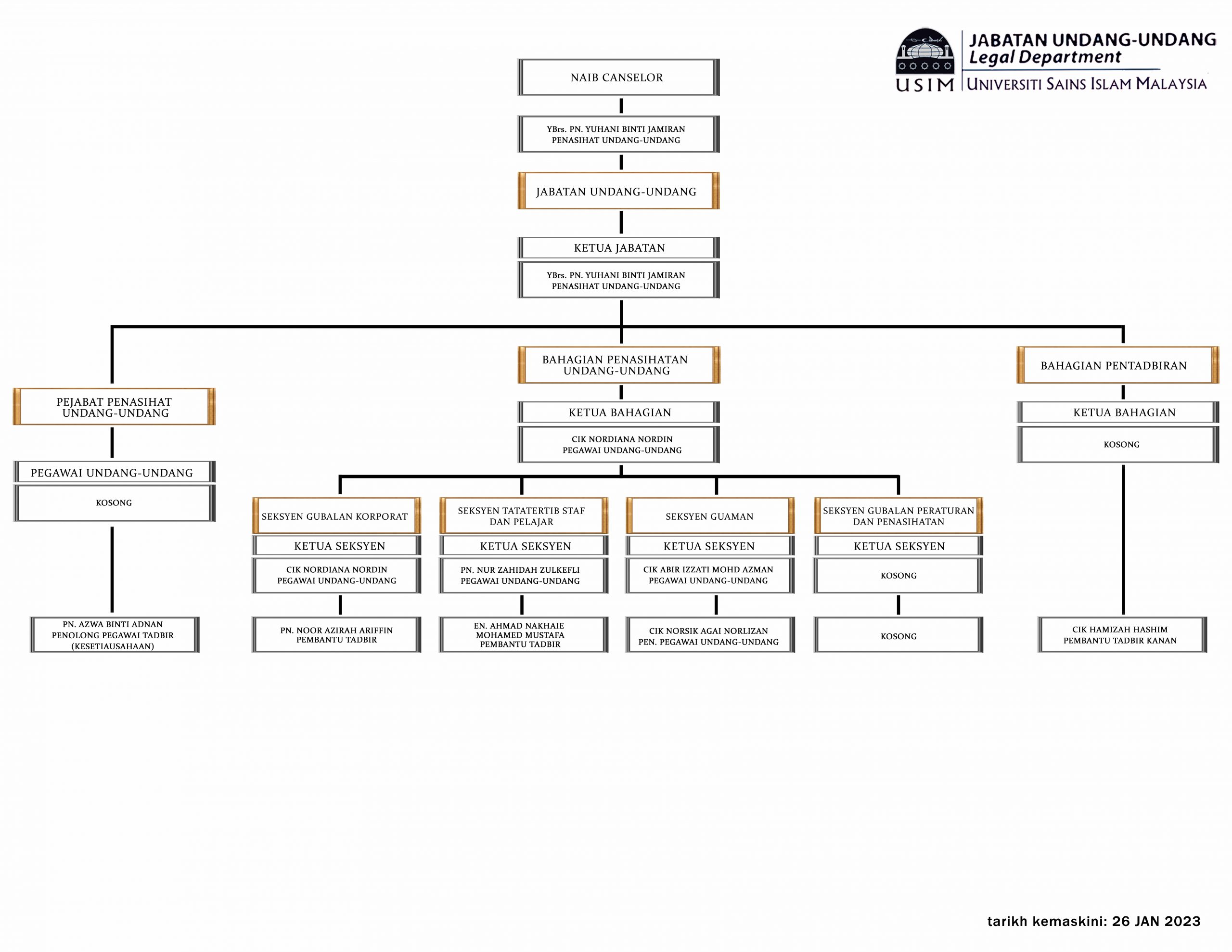 USIM
JABATAN UNDANG-UNDANG
Legal Department
UNIVERSITI SAINS ISLAM MALAYSIA

NAIB CANSELOR

YBrs. PN. YUHANI BINTI JAMIRAN
PENASIHAT UNDANG-UNDANG

JABATAN UNDANG-UNDANG

KETUA JABATAN

YBrs. PN. YUHANI BINTI JAMIRAN
PENASIHAT UNDANG-UNDANG

PEJABAT PENASIHAT UNDANG-UNDANG

PEGAWAI UNDANG-UNDANG

KOSONG

PN. AZWA BINTI ADNAN
PENOLONG PEGAWAI TADBIR
(KESETIAUSAHAAN)

BAHAGIAN PENASIHATAN UNDANG-UNDANG

KETUA BAHAGIAN

CIK NORDIANA NORDIN
PEGAWAI UNDANG-UNDANG

SEKSYEN GUBALAN KORPORAT

KETUA SEKSYEN

CIK NORDIANA NORDIN
PEGAWAI UNDANG-UNDANG

PN. NOOR AZIRAH ARIFFIN
PEMBANTU TADBIR

SEKSYEN TATATERTIB STAF DAN PELAJAR

KETUA SEKSYEN

PN. NUR ZAHIDAH ZULKEFLI
PEGAWAI UNDANG-UNDANG

EN. AHMAD NAKHAIE
MOHAMED MUSTAFA
PEMBANTU TADBIR

SEKSYEN GUAMAN

KETUA SEKSYEN

CIK ABIR IZZATI MOHD AZMAN
PEGAWAI UNDANG-UNDANG

CIK NORSIK AGAI NORLIZAN
PEN. PEGAWAI UNDANG-UNDANG

SEKSYEN GUBALAN PERATURAN DAN PENASIHATAN

KETUA SEKSYEN

KOSONG

KOSONG

BAHAGIAN PENTADBIRAN

KETUA BAHAGIAN

KOSONG

CIK HAMIZAH HASHIM
PEMBANTU TADBIR KANAN

tarikh kemaskini: 26 JAN 2023